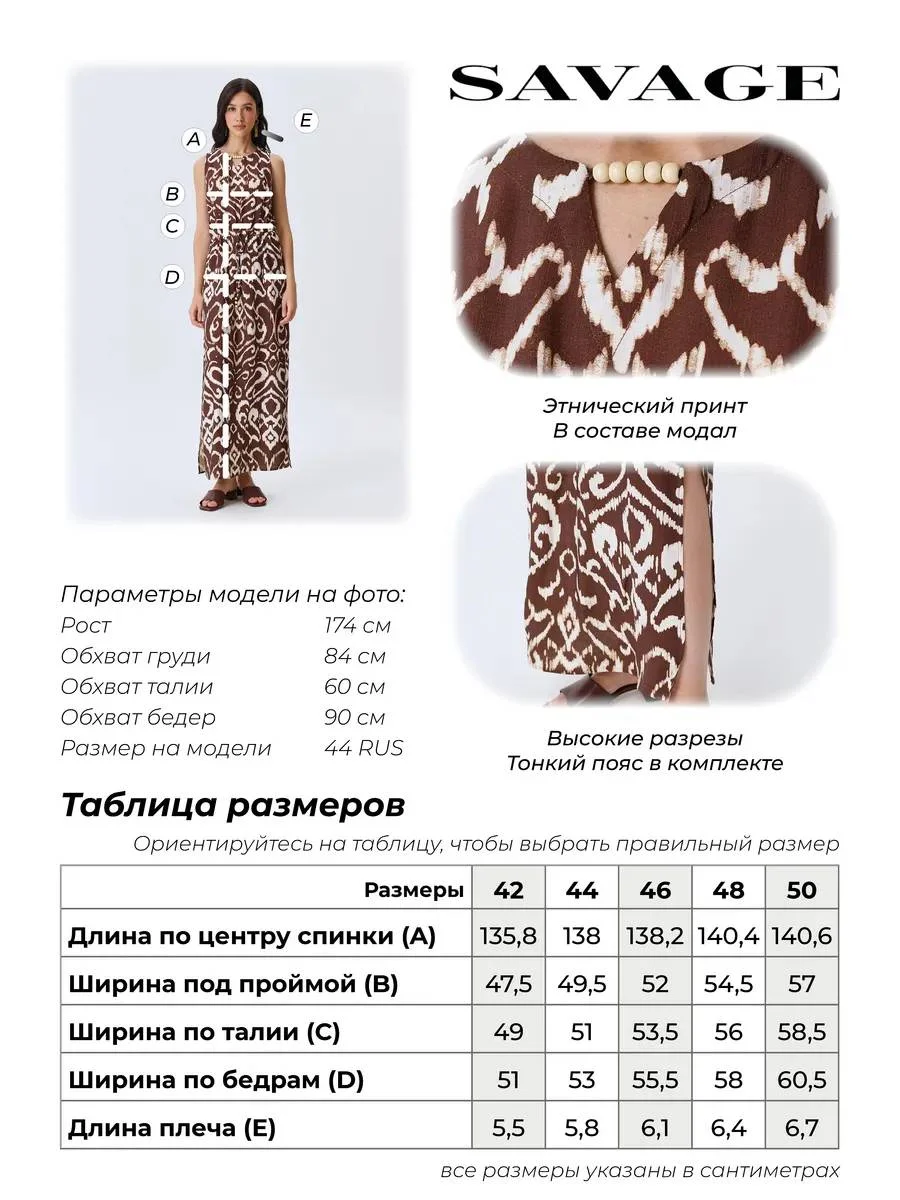 SAVAGE

A
E
B
C
D

Этнический принт
В составе модал

Параметры модели на фото:
Рост 174 см
Обхват груди 84 см
Обхват талии 60 см
Обхват бедер 90 см
Размер на модели 44 RUS

Высокие разрезы
Тонкий пояс в комплекте

Таблица размеров

Ориентируйтесь на таблицу, чтобы выбрать правильный размер

| Размеры | 42 | 44 | 46 | 48 | 50 |
|---|---|---|---|---|---|
| Длина по центру спинки (A) | 135,8 | 138 | 138,2 | 140,4 | 140,6 |
| Ширина под проймой (B) | 47,5 | 49,5 | 52 | 54,5 | 57 |
| Ширина по талии (C) | 49 | 51 | 53,5 | 56 | 58,5 |
| Ширина по бедрам (D) | 51 | 53 | 55,5 | 58 | 60,5 |
| Длина плеча (E) | 5,5 | 5,8 | 6,1 | 6,4 | 6,7 |

все размеры указаны в сантиметрах